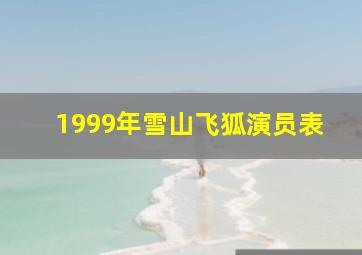 1999年雪山飞狐演员表